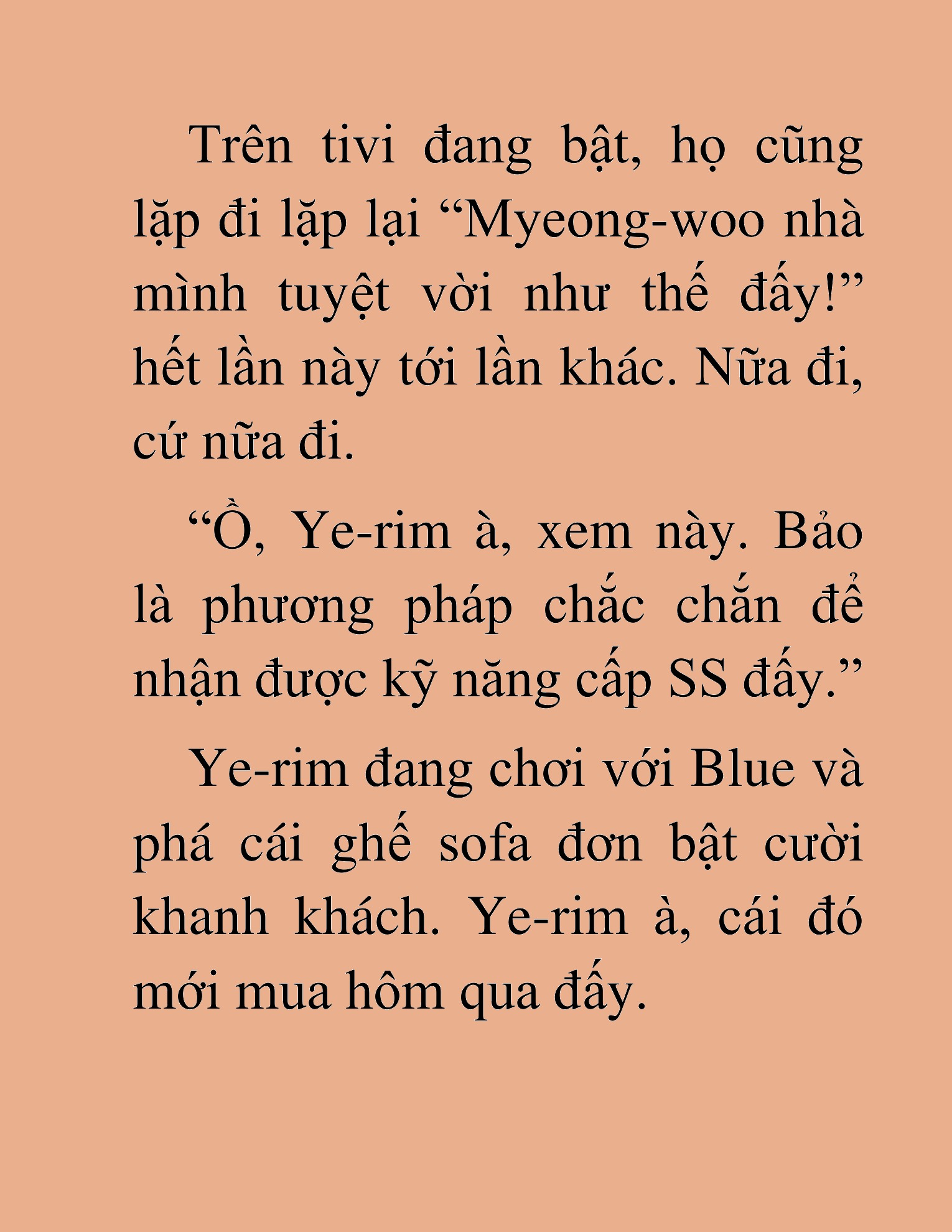 Trên tivi đang bật, họ cũng lặp đi lặp lại “Myeong-woo nhà mình tuyệt vời như thế đấy!” hết lần này tới lần khác. Nữa đi, cứ nữa đi.

“Ồ, Ye-rim à, xem này. Bảo là phương pháp chắc chắn để nhận được kỹ năng cấp SS đấy.”

Ye-rim đang chơi với Blue và phá cái ghế sofa đơn bật cười khanh khách. Ye-rim à, cái đó mới mua hôm qua đấy.